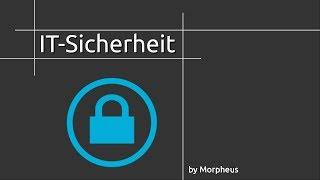 IT-Sicherheit

by Morpheus